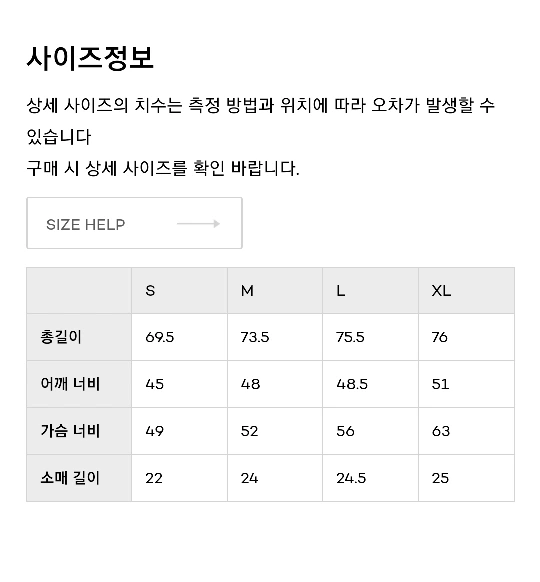 사이즈정보

상세 사이즈의 치수는 측정 방법과 위치에 따라 오차가 발생할 수 있습니다
구매 시 상세 사이즈를 확인 바랍니다.

SIZE HELP

| | S | M | L | XL |
|---|---|---|---|---|
| 총길이 | 69.5 | 73.5 | 75.5 | 76 |
| 어깨 너비 | 45 | 48 | 48.5 | 51 |
| 가슴 너비 | 49 | 52 | 56 | 63 |
| 소매 길이 | 22 | 24 | 24.5 | 25 |